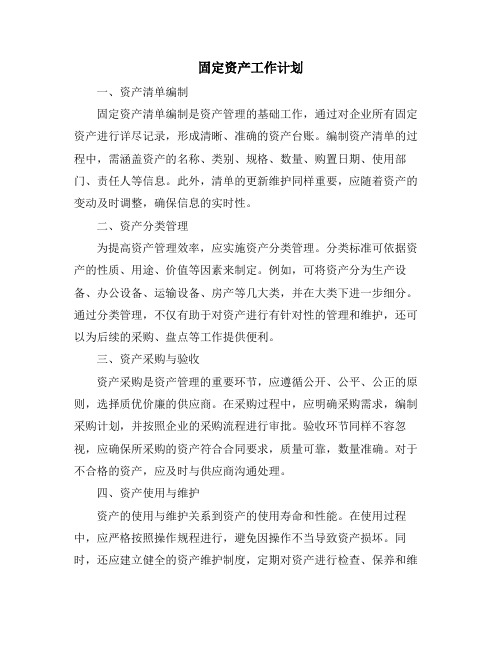 固定资产工作计划

一、资产清单编制

固定资产清单编制是资产管理的基础工作，通过对企业所有固定资产进行详尽记录，形成清晰、准确的资产台账。编制资产清单的过程中，需涵盖资产的名称、类别、规格、数量、购置日期、使用部门、责任人等信息。此外，清单的更新维护同样重要，应随着资产的变动及时调整，确保信息的实时性。

二、资产分类管理

为提高资产管理效率，应实施资产分类管理。分类标准可依据资产的性质、用途、价值等因素来制定。例如，可将资产分为生产设备、办公设备、运输设备、房产等几大类，并在大类下进一步细分。通过分类管理，不仅有助于对资产进行有针对性的管理和维护，还可以为后续的采购、盘点等工作提供便利。

三、资产采购与验收

资产采购是资产管理的重要环节，应遵循公开、公平、公正的原则，选择质优价廉的供应商。在采购过程中，应明确采购需求，编制采购计划，并按照企业的采购流程进行审批。验收环节同样不容忽视，应确保所采购的资产符合合同要求，质量可靠，数量准确。对于不合格的资产，应及时与供应商沟通处理。

四、资产使用与维护

资产的使用与维护关系到资产的使用寿命和性能。在使用过程中，应严格按照操作规程进行，避免因操作不当导致资产损坏。同时，还应建立健全的资产维护制度，定期对资产进行检查、保养和维